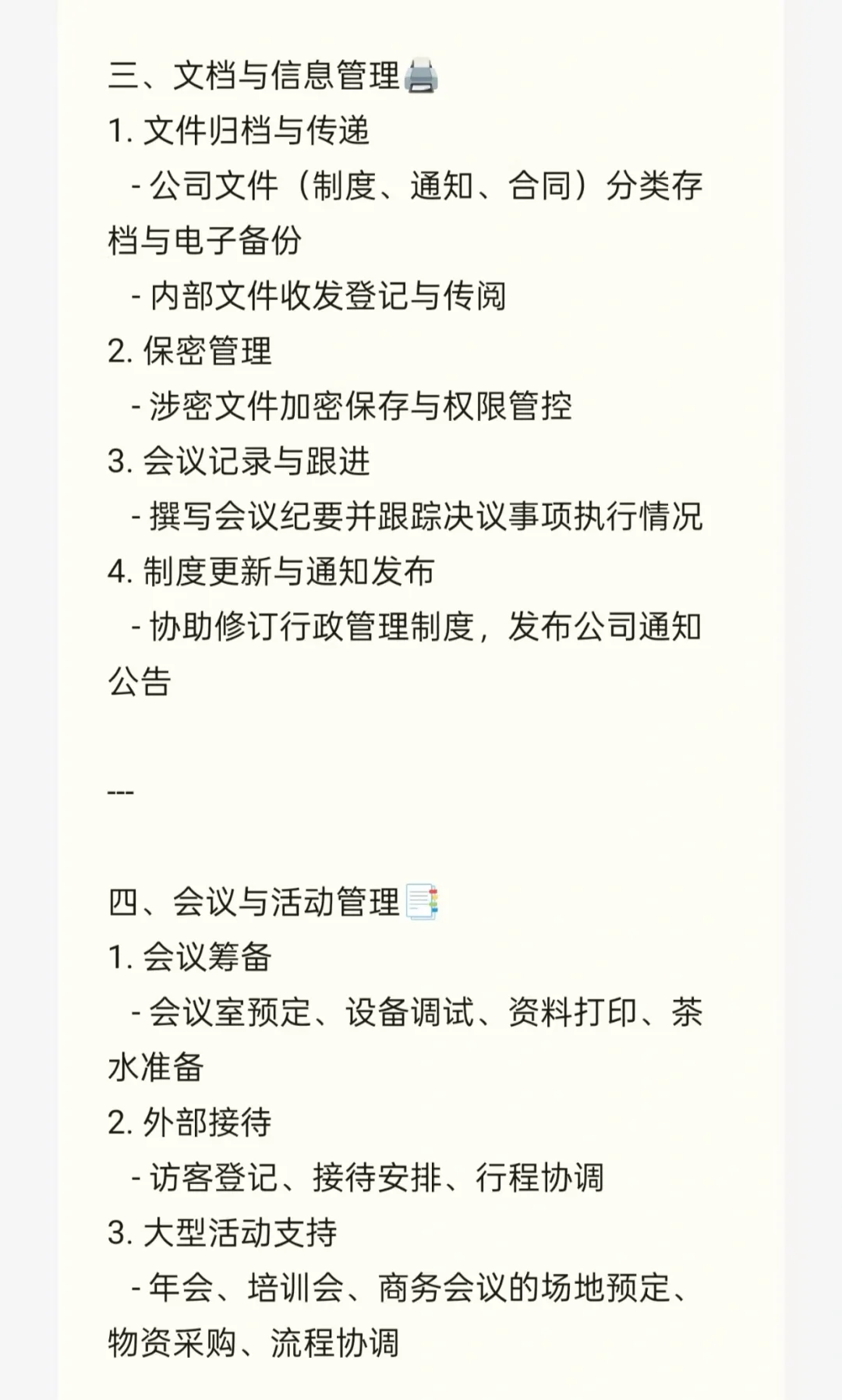 三、文档与信息管理🖨️
1. 文件归档与传递
- 公司文件（制度、通知、合同）分类存档与电子备份
- 内部文件收发登记与传阅
2. 保密管理
- 涉密文件加密保存与权限管控
3. 会议记录与跟进
- 撰写会议纪要并跟踪决议事项执行情况
4. 制度更新与通知发布
- 协助修订行政管理制度，发布公司通知公告

---

四、会议与活动管理📑
1. 会议筹备
- 会议室预定、设备调试、资料打印、茶水准备
2. 外部接待
- 访客登记、接待安排、行程协调
3. 大型活动支持
- 年会、培训会、商务会议的场地预定、物资采购、流程协调